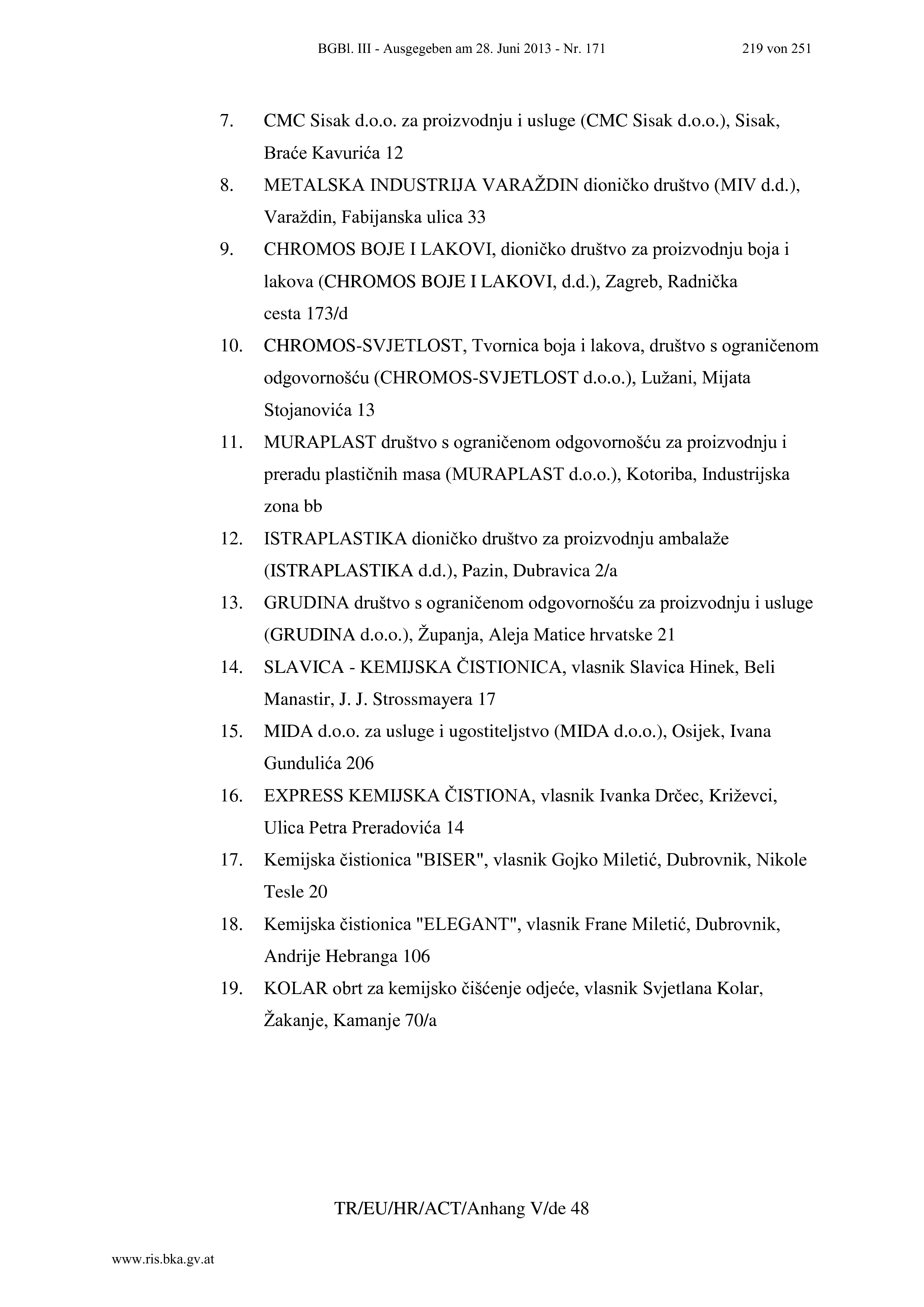 BGBl. III - Ausgegeben am 28. Juni 2013 - Nr. 171 219 von 251

7. CMC Sisak d.o.o. za proizvodnju i usluge (CMC Sisak d.o.o.), Sisak, Braće Kavurića 12

8. METALSKA INDUSTRIJA VARAŽDIN dioničko društvo (MIV d.d.), Varaždin, Fabijanska ulica 33

9. CHROMOS BOJE I LAKOVI, dioničko društvo za proizvodnju boja i lakova (CHROMOS BOJE I LAKOVI, d.d.), Zagreb, Radnička cesta 173/d

10. CHROMOS-SVJETLOST, Tvornica boja i lakova, društvo s ograničenom odgovornošću (CHROMOS-SVJETLOST d.o.o.), Lužani, Mijata Stojanovića 13

11. MURAPLAST društvo s ograničenom odgovornošću za proizvodnju i preradu plastičnih masa (MURAPLAST d.o.o.), Kotoriba, Industrijska zona bb

12. ISTRAPLASTIKA dioničko društvo za proizvodnju ambalaže (ISTRAPLASTIKA d.d.), Pazin, Dubravica 2/a

13. GRUDINA društvo s ograničenom odgovornošću za proizvodnju i usluge (GRUDINA d.o.o.), Županja, Aleja Matice hrvatske 21

14. SLAVICA - KEMIJSKA ČISTIONICA, vlasnik Slavica Hinek, Beli Manastir, J. J. Strossmayera 17

15. MIDA d.o.o. za usluge i ugostiteljstvo (MIDA d.o.o.), Osijek, Ivana Gundulića 206

16. EXPRESS KEMIJSKA ČISTIONA, vlasnik Ivanka Drčec, Križevci, Ulica Petra Preradovića 14

17. Kemijska čistionica "BISER", vlasnik Gojko Miletić, Dubrovnik, Nikole Tesle 20

18. Kemijska čistionica "ELEGANT", vlasnik Frane Miletić, Dubrovnik, Andrije Hebranga 106

19. KOLAR obrt za kemijsko čišćenje odjeće, vlasnik Svjetlana Kolar, Žakanje, Kamanje 70/a

TR/EU/HR/ACT/Anhang V/de 48

www.ris.bka.gv.at